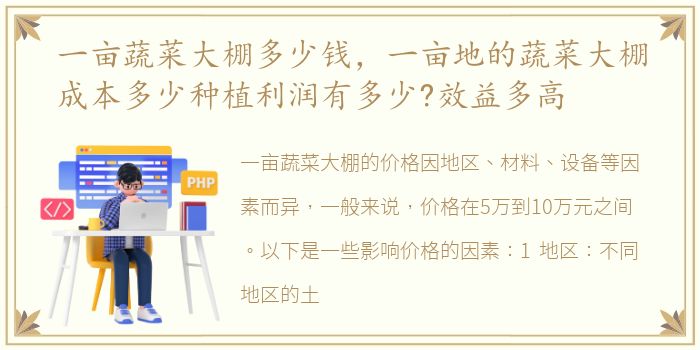 一亩蔬菜大棚多少钱，一亩地的蔬菜大棚成本多少种植利润有多少?效益多高

PHP

</>

一亩蔬菜大棚的价格因地区、材料、设备等因素而异，一般来说，价格在5万到10万元之间。以下是一些影响价格的因素：1 地区：不同地区的土